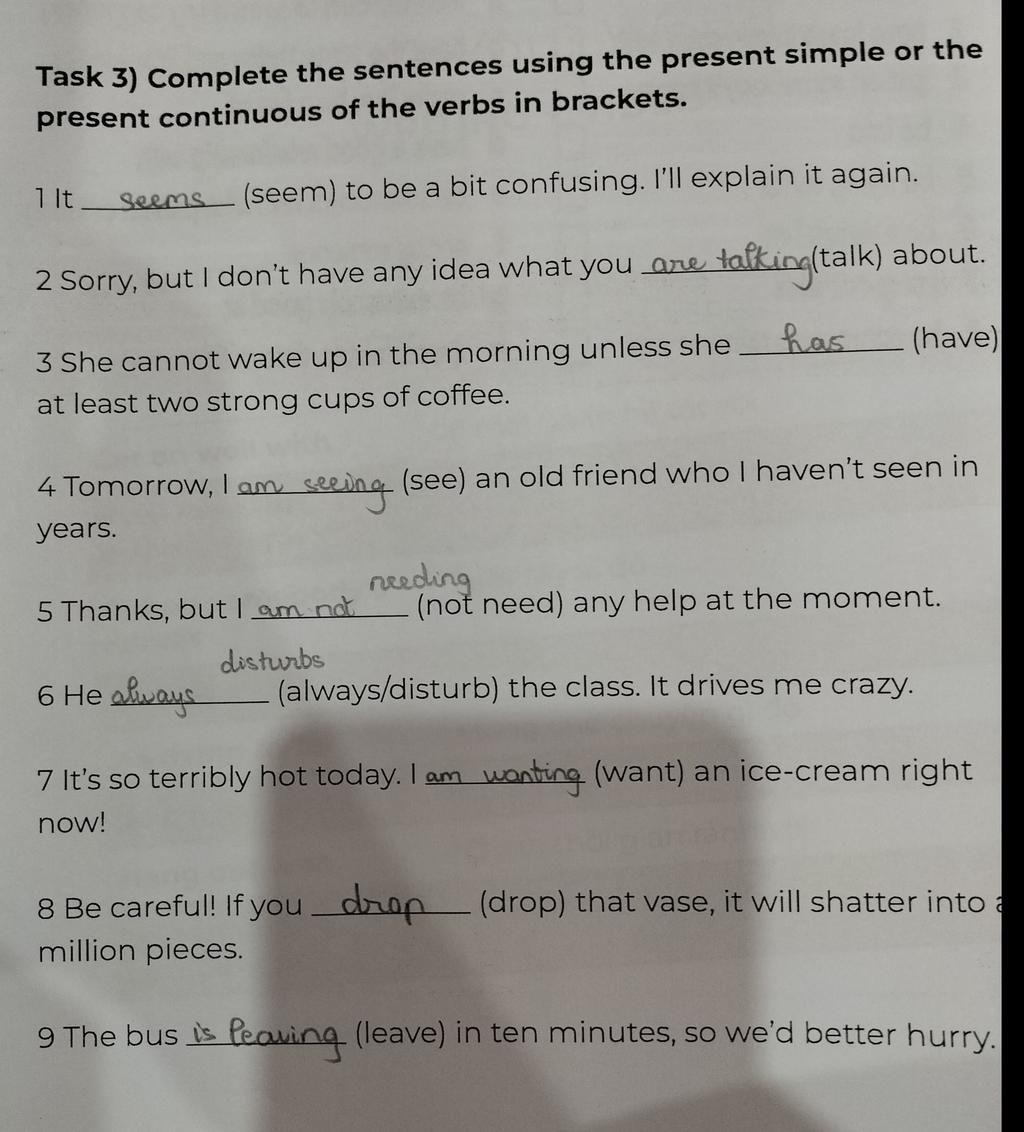 **Task 3) Complete the sentences using the present simple or the present continuous of the verbs in brackets.**

1 It seems (seem) to be a bit confusing. I'll explain it again.

2 Sorry, but I don't have any idea what you are talking (talk) about.

3 She cannot wake up in the morning unless she has (have) at least two strong cups of coffee.

4 Tomorrow, I am seeing (see) an old friend who I haven't seen in years.

5 Thanks, but I am not needing (not need) any help at the moment.

6 He always disturbs (always/disturb) the class. It drives me crazy.

7 It's so terribly hot today. I am wanting (want) an ice-cream right now!

8 Be careful! If you drop (drop) that vase, it will shatter into a million pieces.

9 The bus is leaving (leave) in ten minutes, so we'd better hurry.